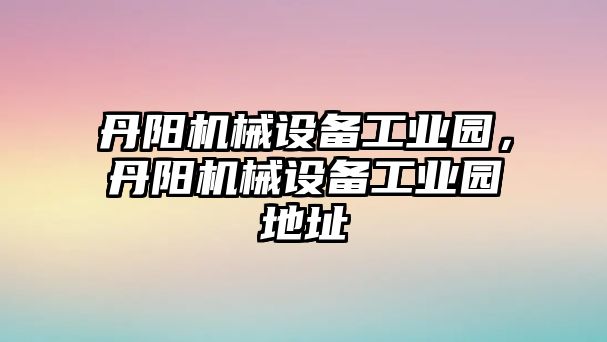 丹阳机械设备工业园，丹阳机械设备工业园地址